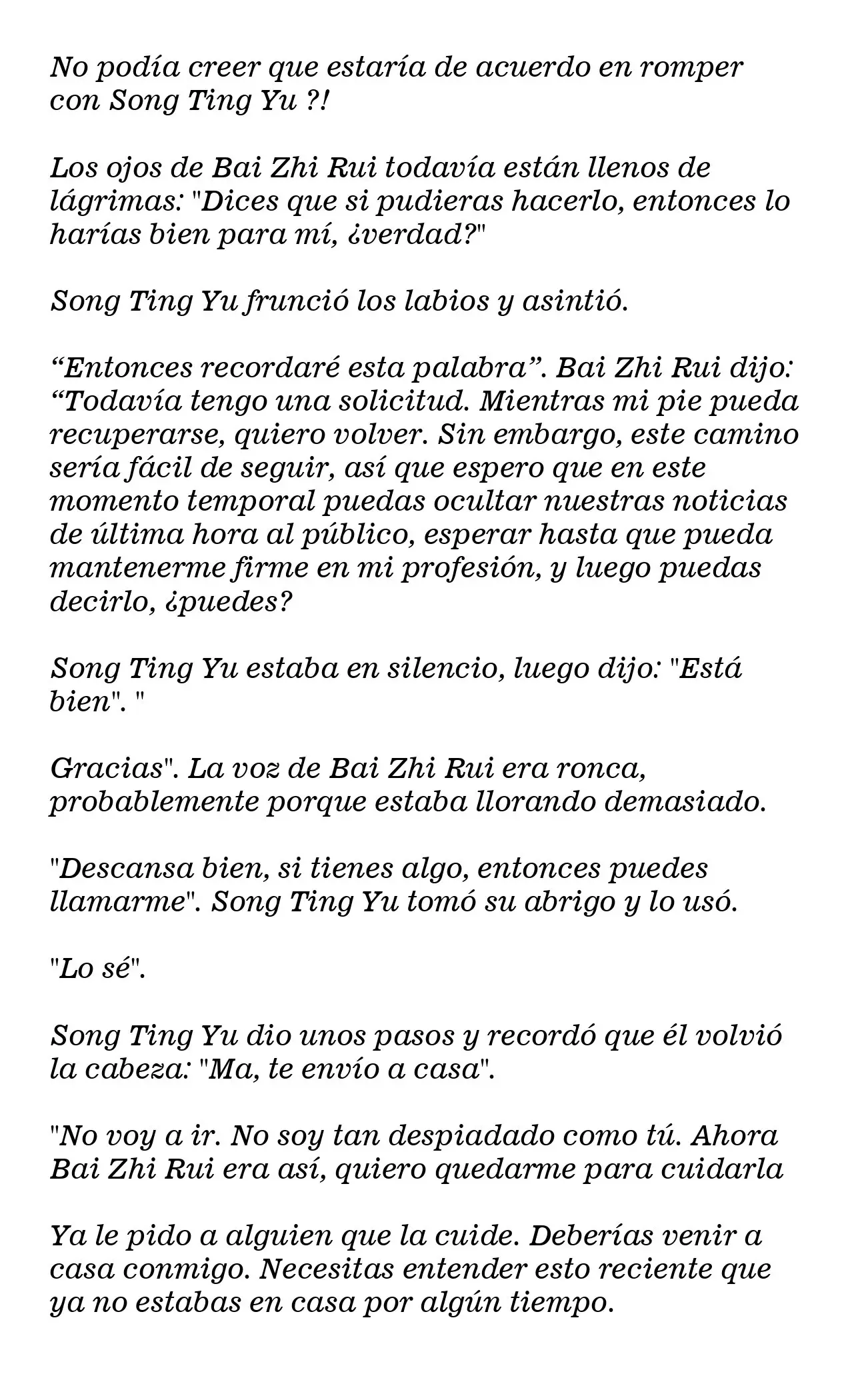 No podía creer que estaría de acuerdo en romper con Song Ting Yu ?!

Los ojos de Bai Zhi Rui todavía están llenos de lágrimas: "Dices que si pudieras hacerlo, entonces lo harías bien para mí, ¿verdad?"

Song Ting Yu frunció los labios y asintió.

“Entonces recordaré esta palabra”. Bai Zhi Rui dijo: “Todavía tengo una solicitud. Mientras mi pie pueda recuperarse, quiero volver. Sin embargo, este camino sería fácil de seguir, así que espero que en este momento temporal puedas ocultar nuestras noticias de última hora al público, esperar hasta que pueda mantenerme firme en mi profesión, y luego puedas decirlo, ¿puedes?

Song Ting Yu estaba en silencio, luego dijo: "Está bien". "

Gracias". La voz de Bai Zhi Rui era ronca, probablemente porque estaba llorando demasiado.

"Descansa bien, si tienes algo, entonces puedes llamarme". Song Ting Yu tomó su abrigo y lo usó.

"Lo sé".

Song Ting Yu dio unos pasos y recordó que él volvió la cabeza: "Ma, te envío a casa".

"No voy a ir. No soy tan despiadado como tú. Ahora Bai Zhi Rui era así, quiero quedarme para cuidarla

Ya le pido a alguien que la cuide. Deberías venir a casa conmigo. Necesitas entender esto reciente que ya no estabas en casa por algún tiempo.